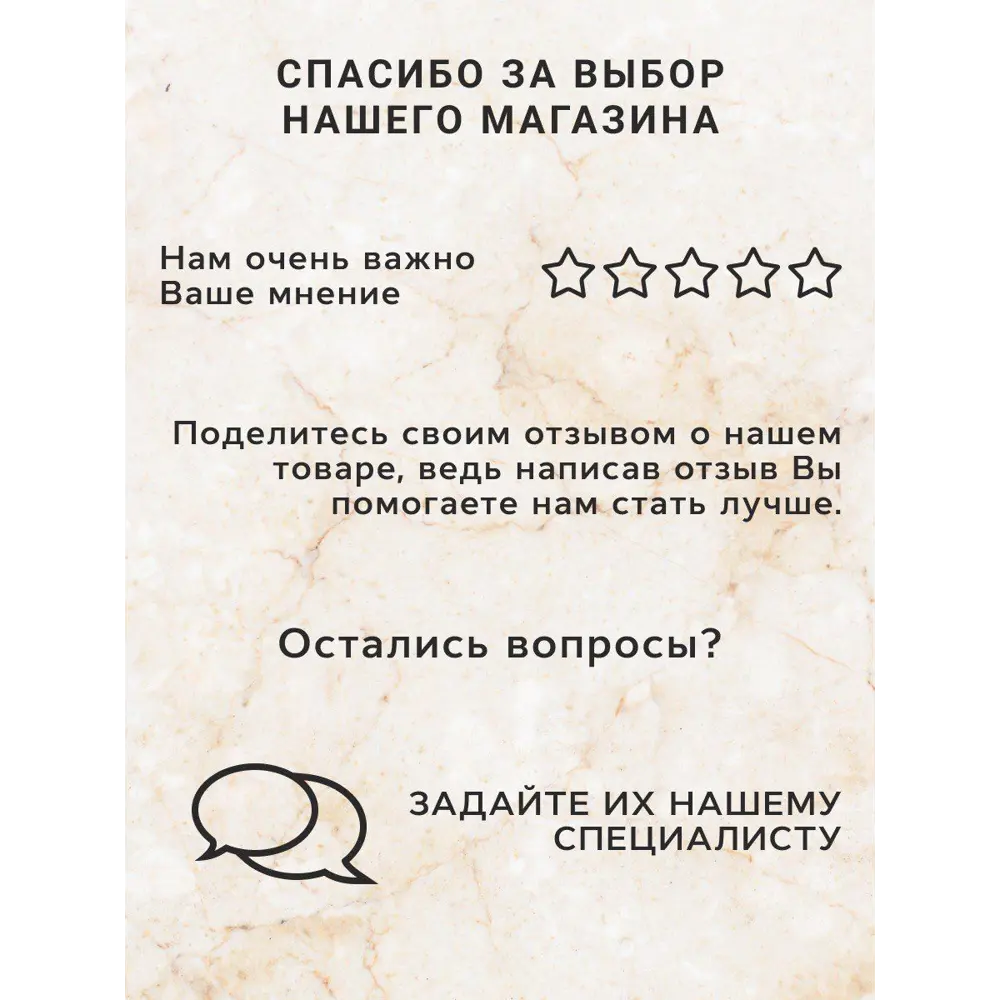 СПАСИБО ЗА ВЫБОР НАШЕГО МАГАЗИНА

Нам очень важно Ваше мнение

Поделитесь своим отзывом о нашем товаре, ведь написав отзыв Вы помогаете нам стать лучше.

Остались вопросы?

ЗАДАЙТЕ ИХ НАШЕМУ СПЕЦИАЛИСТУ